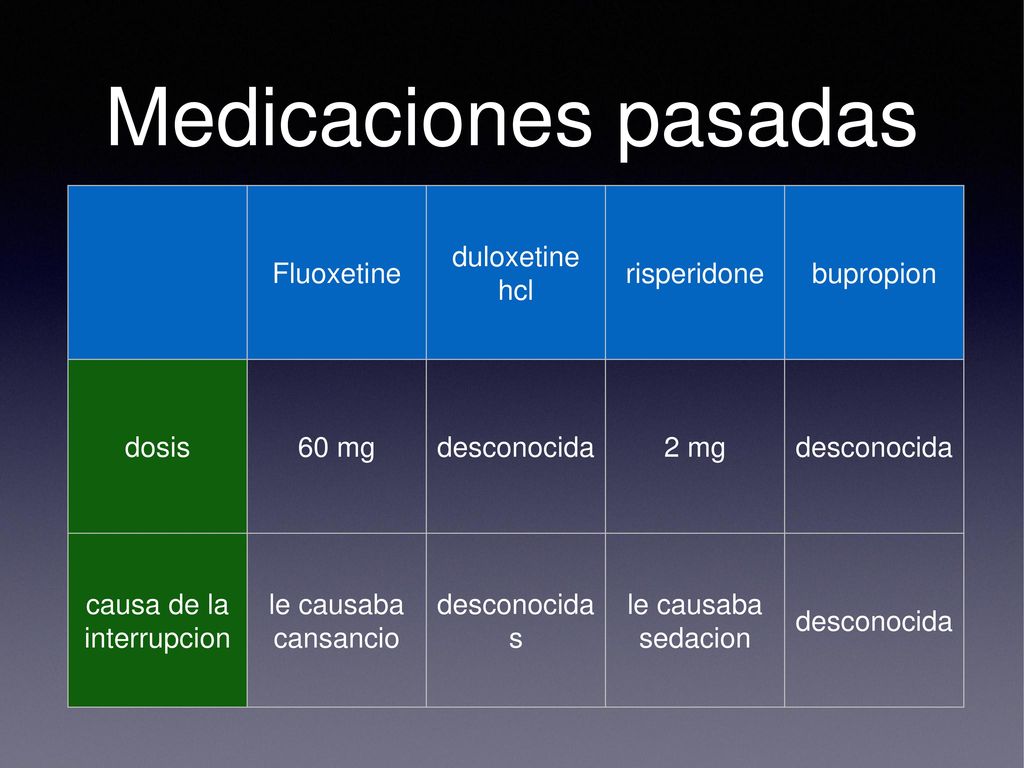 Medicaciones pasadas

| | Fluoxetine | duloxetine hcl | risperidone | bupropion |
|---|---|---|---|---|
| dosis | 60 mg | desconocida | 2 mg | desconocida |
| causa de la interrupcion | le causaba cansancio | desconocidas | le causaba sedacion | desconocida |